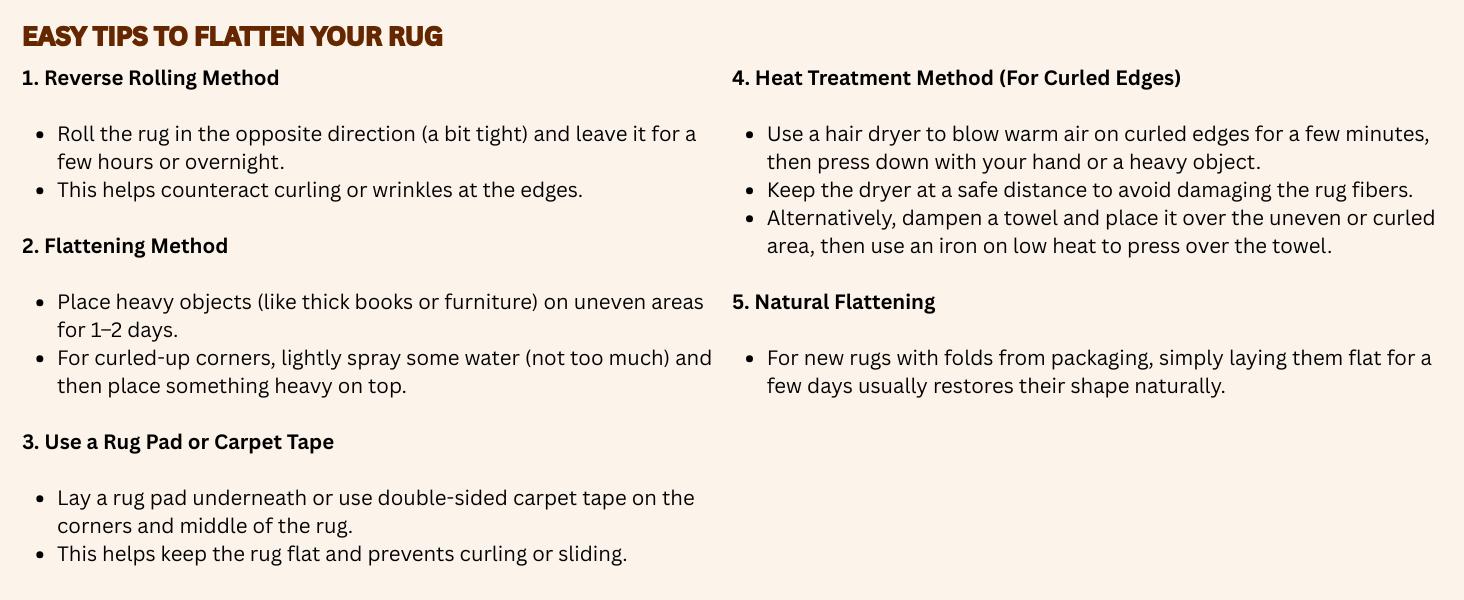 EASY TIPS TO FLATTEN YOUR RUG

1. Reverse Rolling Method

• Roll the rug in the opposite direction (a bit tight) and leave it for a few hours or overnight.
• This helps counteract curling or wrinkles at the edges.

2. Flattening Method

• Place heavy objects (like thick books or furniture) on uneven areas for 1–2 days.
• For curled-up corners, lightly spray some water (not too much) and then place something heavy on top.

3. Use a Rug Pad or Carpet Tape

• Lay a rug pad underneath or use double-sided carpet tape on the corners and middle of the rug.
• This helps keep the rug flat and prevents curling or sliding.

4. Heat Treatment Method (For Curled Edges)

• Use a hair dryer to blow warm air on curled edges for a few minutes, then press down with your hand or a heavy object.
• Keep the dryer at a safe distance to avoid damaging the rug fibers.
• Alternatively, dampen a towel and place it over the uneven or curled area, then use an iron on low heat to press over the towel.

5. Natural Flattening

• For new rugs with folds from packaging, simply laying them flat for a few days usually restores their shape naturally.